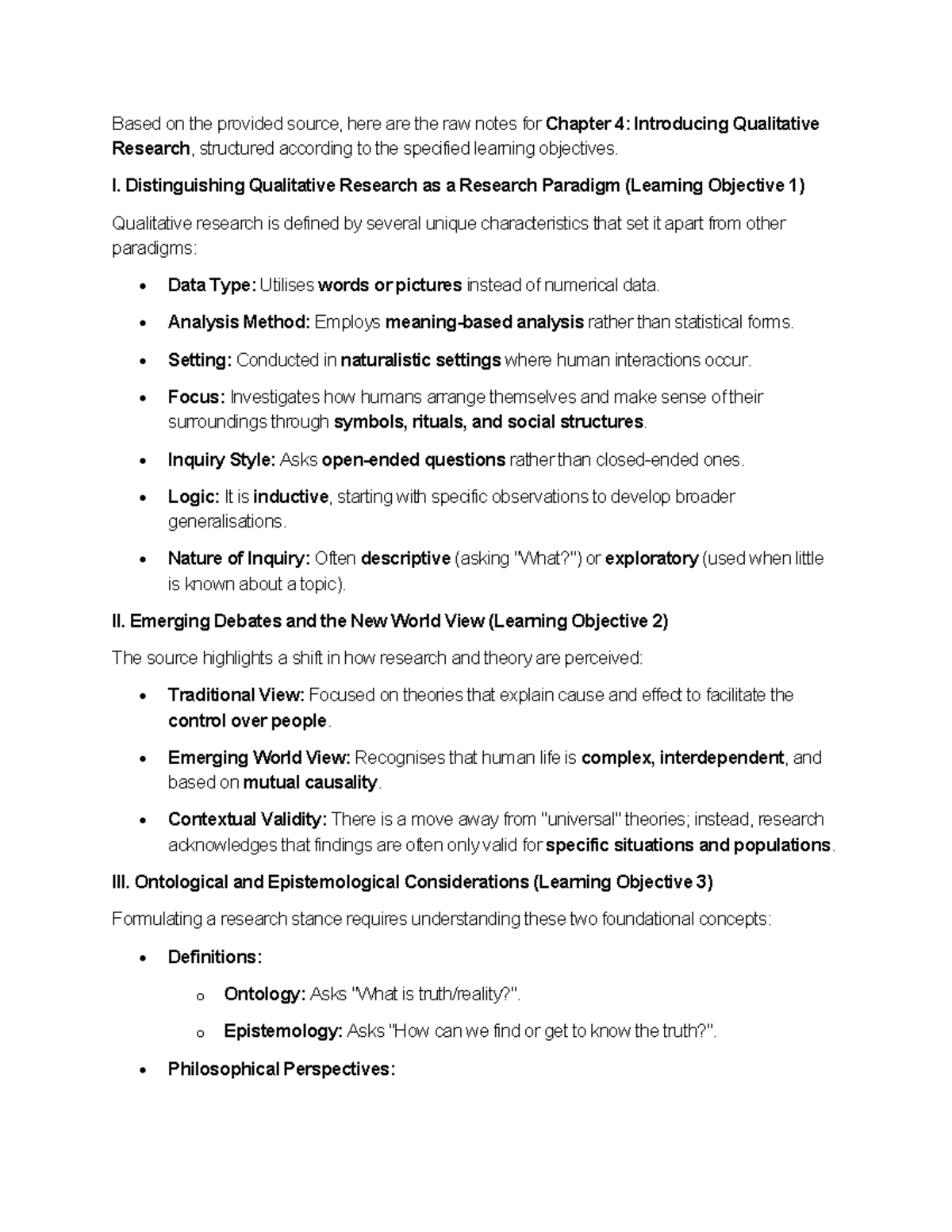 Based on the provided source, here are the raw notes for Chapter 4: Introducing Qualitative Research, structured according to the specified learning objectives.

I. Distinguishing Qualitative Research as a Research Paradigm (Learning Objective 1)

Qualitative research is defined by several unique characteristics that set it apart from other paradigms:

• Data Type: Utilises words or pictures instead of numerical data.

• Analysis Method: Employs meaning-based analysis rather than statistical forms.

• Setting: Conducted in naturalistic settings where human interactions occur.

• Focus: Investigates how humans arrange themselves and make sense of their surroundings through symbols, rituals, and social structures.

• Inquiry Style: Asks open-ended questions rather than closed-ended ones.

• Logic: It is inductive, starting with specific observations to develop broader generalisations.

• Nature of Inquiry: Often descriptive (asking "What?") or exploratory (used when little is known about a topic).

II. Emerging Debates and the New World View (Learning Objective 2)

The source highlights a shift in how research and theory are perceived:

• Traditional View: Focused on theories that explain cause and effect to facilitate the control over people.

• Emerging World View: Recognises that human life is complex, interdependent, and based on mutual causality.

• Contextual Validity: There is a move away from "universal" theories; instead, research acknowledges that findings are often only valid for specific situations and populations.

III. Ontological and Epistemological Considerations (Learning Objective 3)

Formulating a research stance requires understanding these two foundational concepts:

• Definitions:

o Ontology: Asks "What is truth/reality?".

o Epistemology: Asks "How can we find or get to know the truth?".

• Philosophical Perspectives: